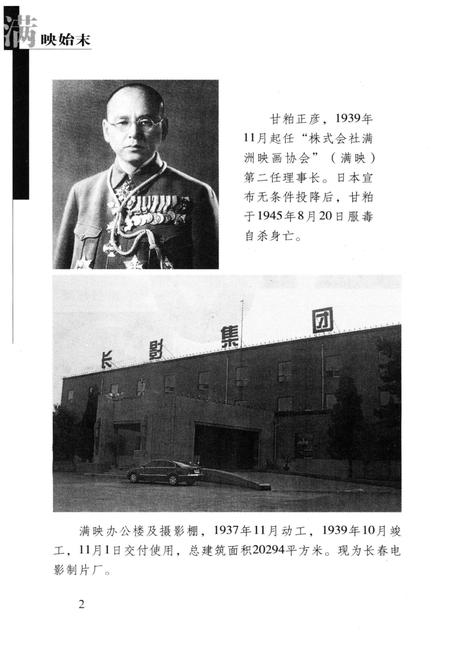 满映始末

甘粕正彦，1939年11月起任“株式会社满洲映画协会”（满映）第二任理事长。日本宣布无条件投降后，甘粕于1945年8月20日服毒自杀身亡。

长影集团

满映办公楼及摄影棚，1937年11月动工，1939年10月竣工，11月1日交付使用，总建筑面积20294平方米。现为长春电影制片厂。

2